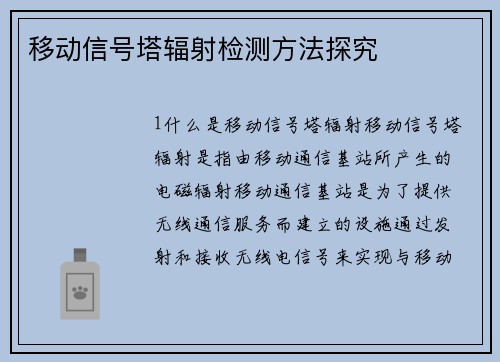 移动信号塔辐射检测方法探究

1什么是移动信号塔辐射移动信号塔辐射是指由移动通信基站所产生的电磁辐射移动通信基站是为了提供无线通信服务而建立的设施通过发射和接收无线电信号来实现与移动